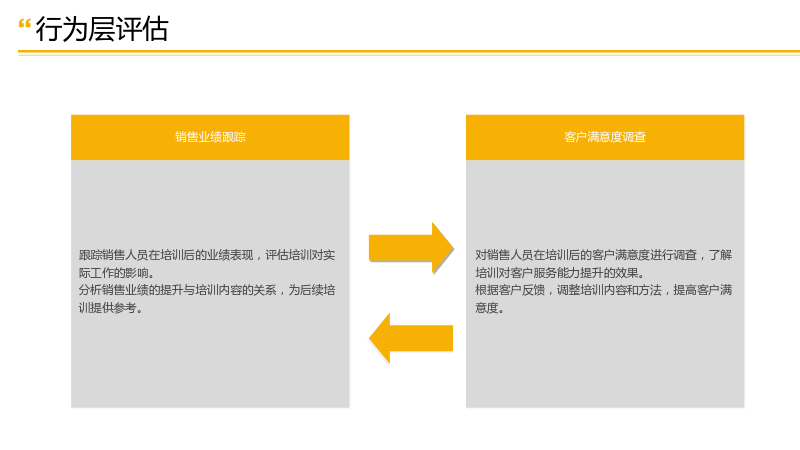 “行为层评估

销售业绩跟踪

跟踪销售人员在培训后的业绩表现，评估培训对实际工作的影响。
分析销售业绩的提升与培训内容的关系，为后续培训提供参考。

客户满意度调查

对销售人员在培训后的客户满意度进行调查，了解培训对客户服务能力提升的效果。
根据客户反馈，调整培训内容和方法，提高客户满意度。